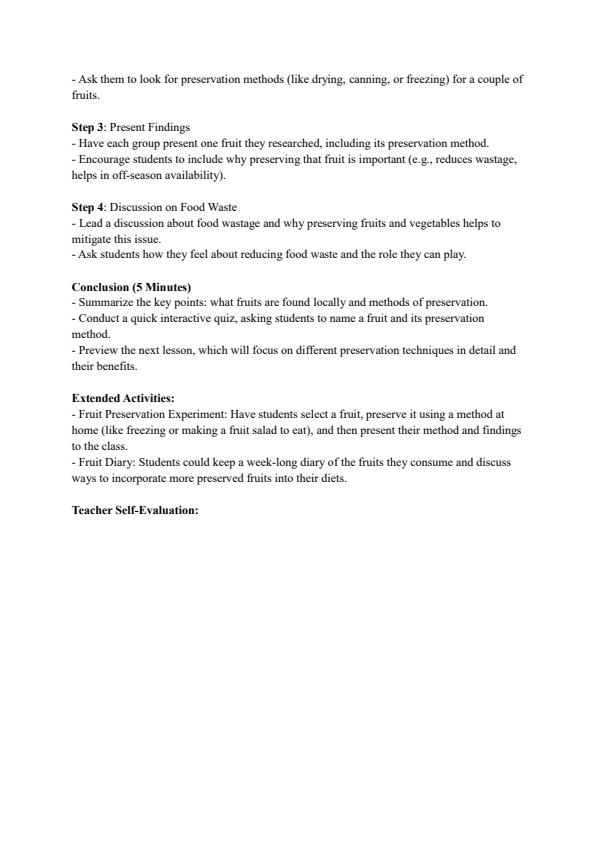 - Ask them to look for preservation methods (like drying, canning, or freezing) for a couple of fruits.

Step 3: Present Findings
- Have each group present one fruit they researched, including its preservation method.
- Encourage students to include why preserving that fruit is important (e.g., reduces wastage, helps in off-season availability).

Step 4: Discussion on Food Waste
- Lead a discussion about food wastage and why preserving fruits and vegetables helps to mitigate this issue.
- Ask students how they feel about reducing food waste and the role they can play.

Conclusion (5 Minutes)
- Summarize the key points: what fruits are found locally and methods of preservation.
- Conduct a quick interactive quiz, asking students to name a fruit and its preservation method.
- Preview the next lesson, which will focus on different preservation techniques in detail and their benefits.

Extended Activities:
- Fruit Preservation Experiment: Have students select a fruit, preserve it using a method at home (like freezing or making a fruit salad to eat), and then present their method and findings to the class.
- Fruit Diary: Students could keep a week-long diary of the fruits they consume and discuss ways to incorporate more preserved fruits into their diets.

Teacher Self-Evaluation: